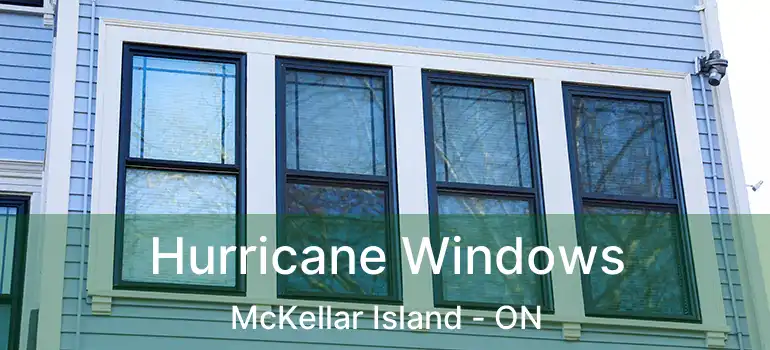 Hurricane Windows
McKellar Island - ON